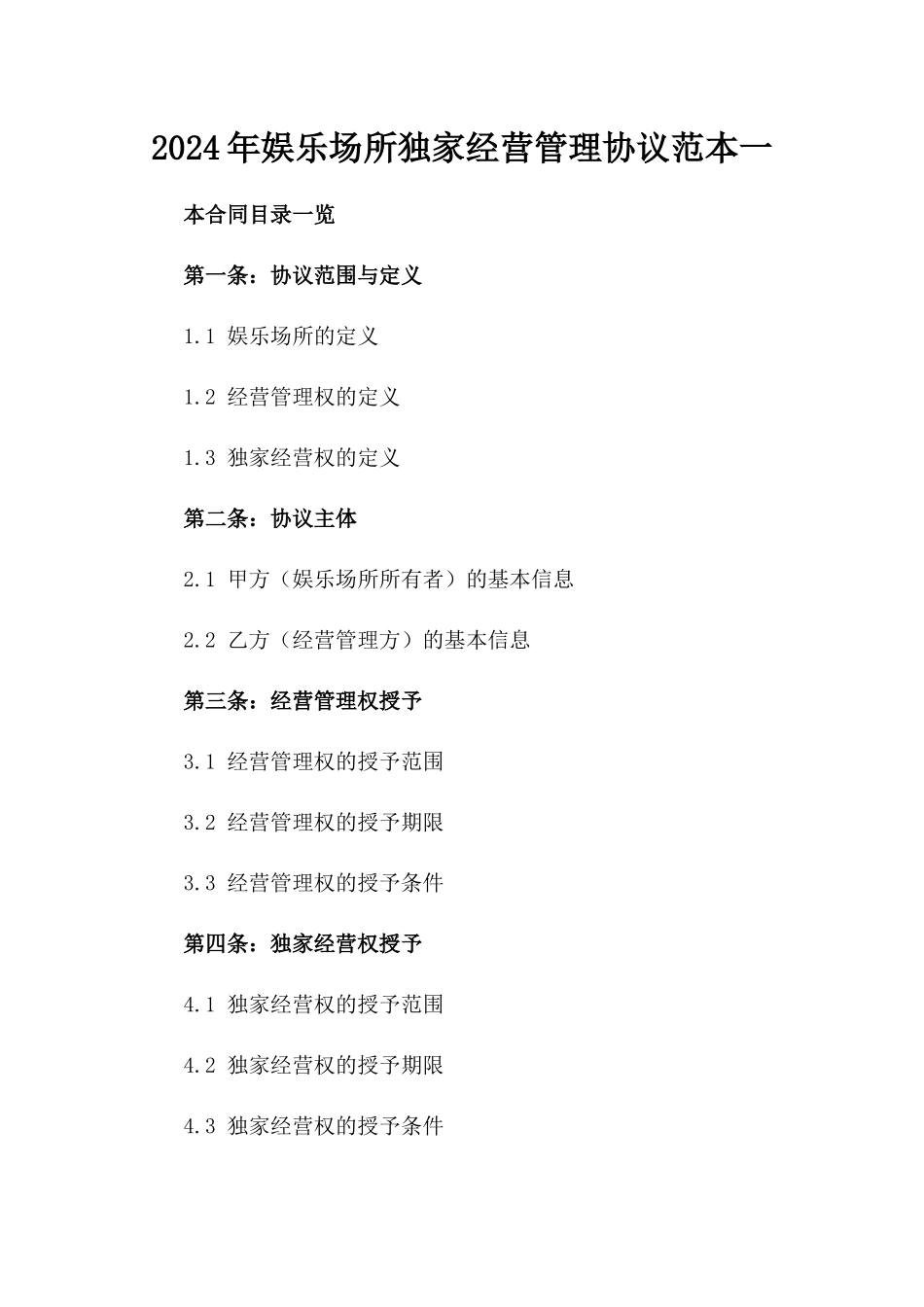 2024年娱乐场所独家经营管理协议范本一

本合同目录一览

第一条：协议范围与定义

1.1 娱乐场所的定义

1.2 经营管理权的定义

1.3 独家经营权的定义

第二条：协议主体

2.1 甲方（娱乐场所所有者）的基本信息

2.2 乙方（经营管理方）的基本信息

第三条：经营管理权授予

3.1 经营管理权的授予范围

3.2 经营管理权的授予期限

3.3 经营管理权的授予条件

第四条：独家经营权授予

4.1 独家经营权的授予范围

4.2 独家经营权的授予期限

4.3 独家经营权的授予条件